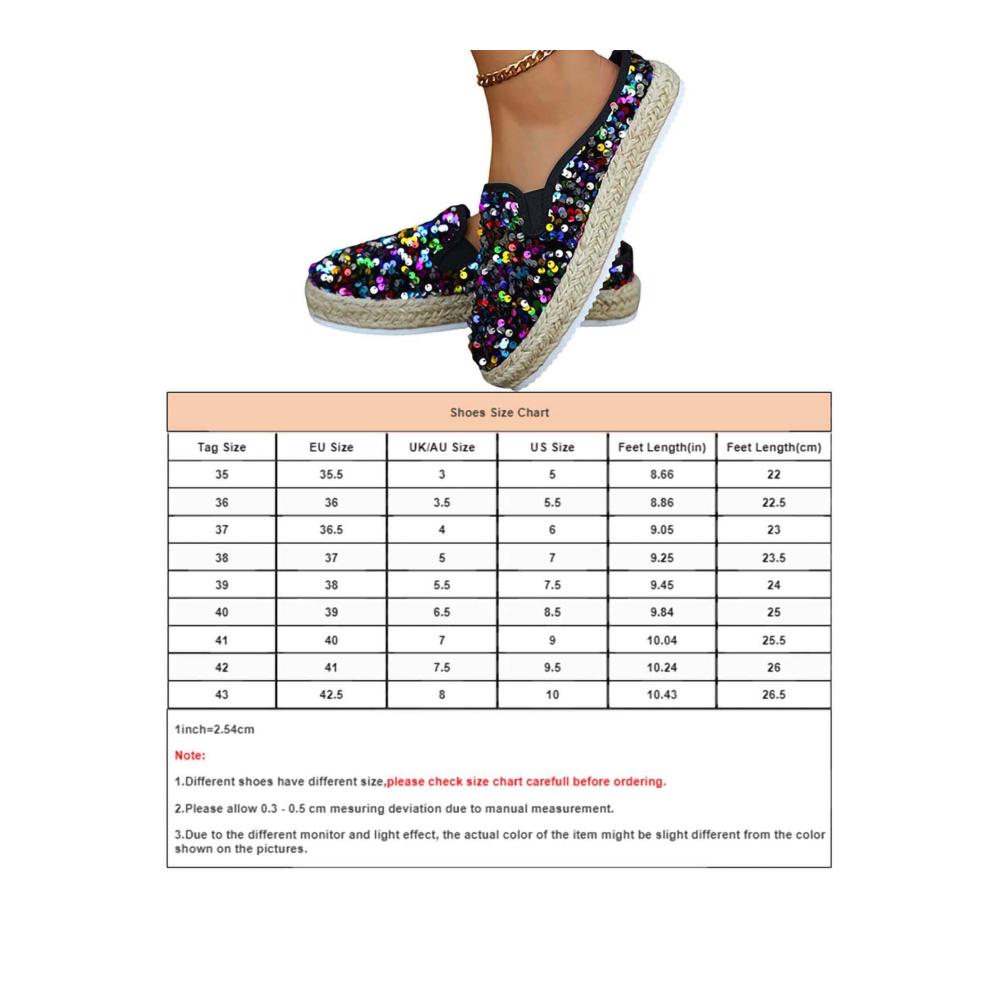 Shoes Size Chart

| Tag Size | EU Size | UK/AU Size | US Size | Feet Length(in) | Feet Length(cm) |
|---|---|---|---|---|---|
| 35 | 35.5 | 3 | 5 | 8.66 | 22 |
| 36 | 36 | 3.5 | 5.5 | 8.86 | 22.5 |
| 37 | 36.5 | 4 | 6 | 9.05 | 23 |
| 38 | 37 | 5 | 7 | 9.25 | 23.5 |
| 39 | 38 | 5.5 | 7.5 | 9.45 | 24 |
| 40 | 39 | 6.5 | 8.5 | 9.84 | 25 |
| 41 | 40 | 7 | 9 | 10.04 | 25.5 |
| 42 | 41 | 7.5 | 9.5 | 10.24 | 26 |
| 43 | 42.5 | 8 | 10 | 10.43 | 26.5 |

1inch=2.54cm

Note:

1.Different shoes have different size,please check size chart carefull before ordering.

2.Please allow 0.3 - 0.5 cm mesuring deviation due to manual measurement.

3.Due to the different monitor and light effect, the actual color of the item might be slight different from the color shown on the pictures.